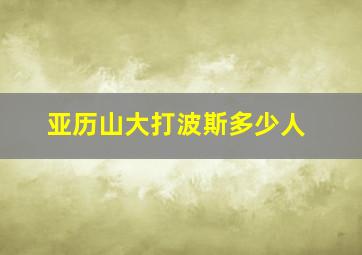 亚历山大打波斯多少人